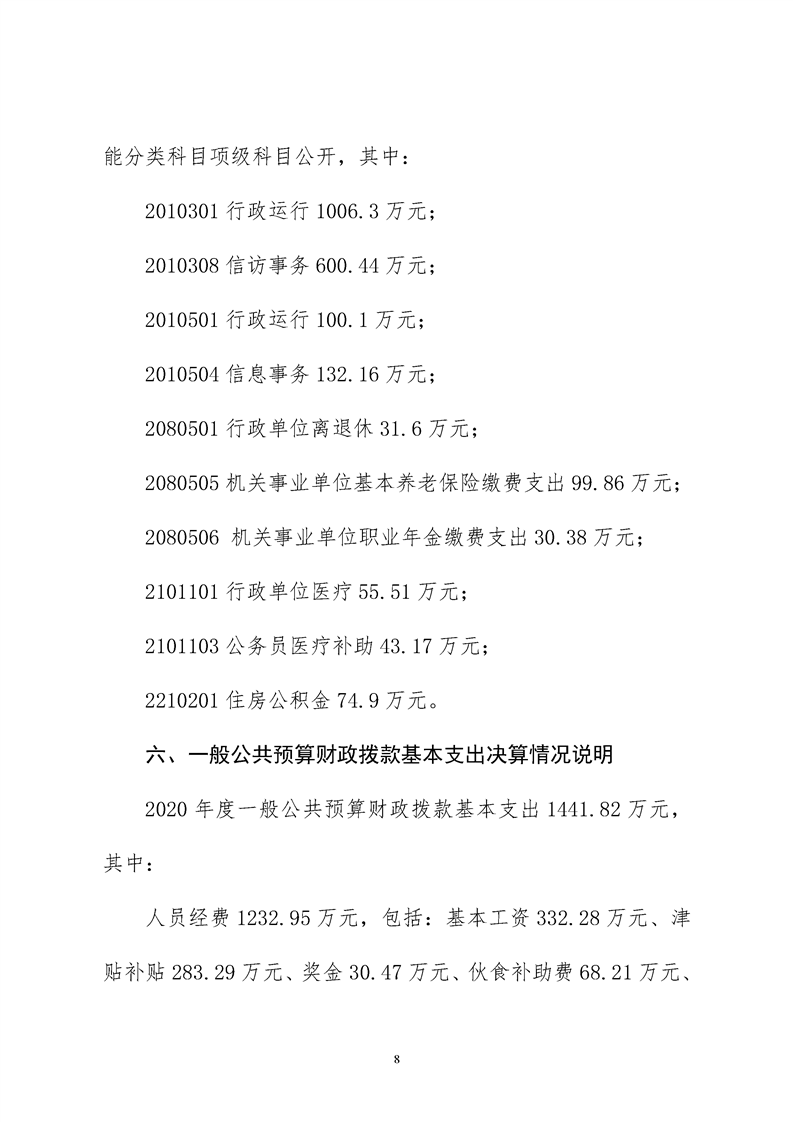 能分类科目项级科目公开，其中：

2010301 行政运行 1006.3 万元；

2010308 信访事务 600.44 万元；

2010501 行政运行 100.1 万元；

2010504 信息事务 132.16 万元；

2080501 行政单位离退休 31.6 万元；

2080505 机关事业单位基本养老保险缴费支出 99.86 万元；

2080506 机关事业单位职业年金缴费支出 30.38 万元；

2101101 行政单位医疗 55.51 万元；

2101103 公务员医疗补助 43.17 万元；

2210201 住房公积金 74.9 万元。

六、一般公共预算财政拨款基本支出决算情况说明

2020 年度一般公共预算财政拨款基本支出 1441.82 万元，其中：

人员经费 1232.95 万元，包括：基本工资 332.28 万元、津贴补贴 283.29 万元、奖金 30.47 万元、伙食补助费 68.21 万元、

8